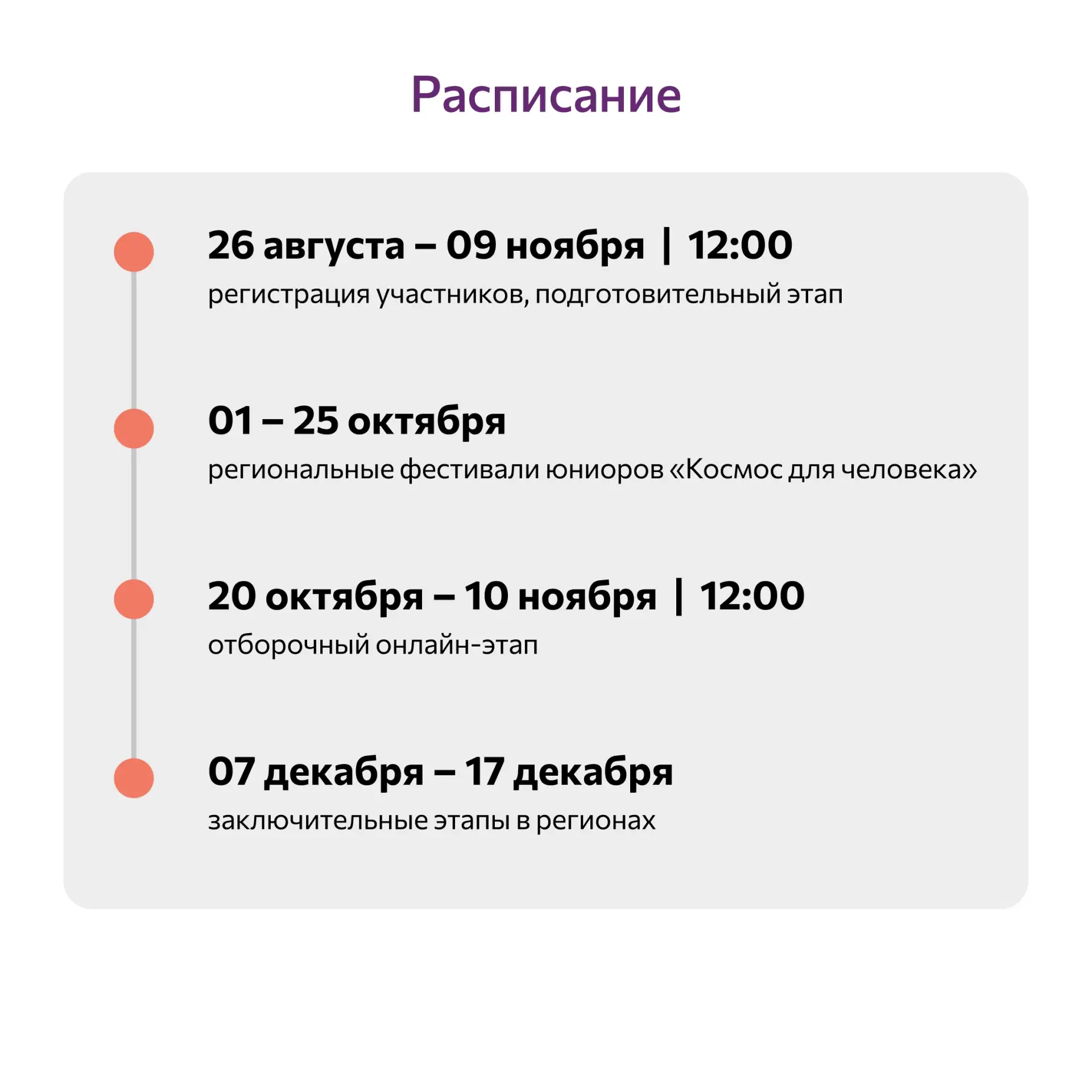 Расписание

26 августа – 09 ноября | 12:00
регистрация участников, подготовительный этап

01 – 25 октября
региональные фестивали юниоров «Космос для человека»

20 октября – 10 ноября | 12:00
отборочный онлайн-этап

07 декабря – 17 декабря
заключительные этапы в регионах